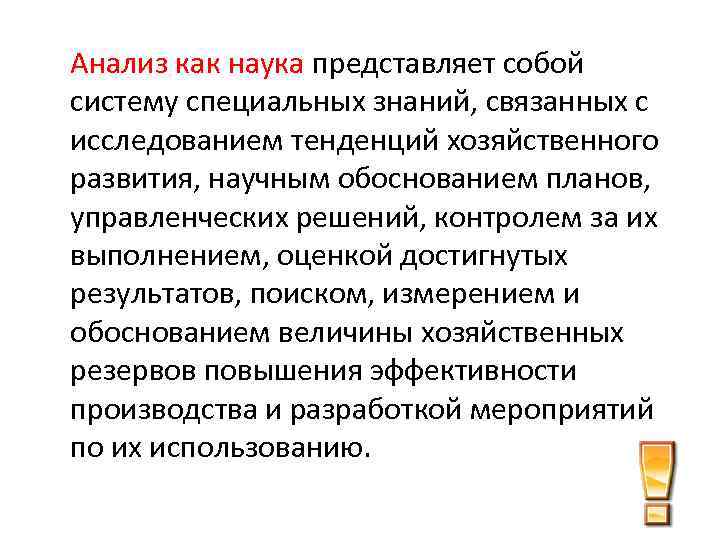 Анализ как наука представляет собой систему специальных знаний, связанных с исследованием тенденций хозяйственного развития, научным обоснованием планов, управленческих решений, контролем за их выполнением, оценкой достигнутых результатов, поиском, измерением и обоснованием величины хозяйственных резервов повышения эффективности производства и разработкой мероприятий по их использованию.